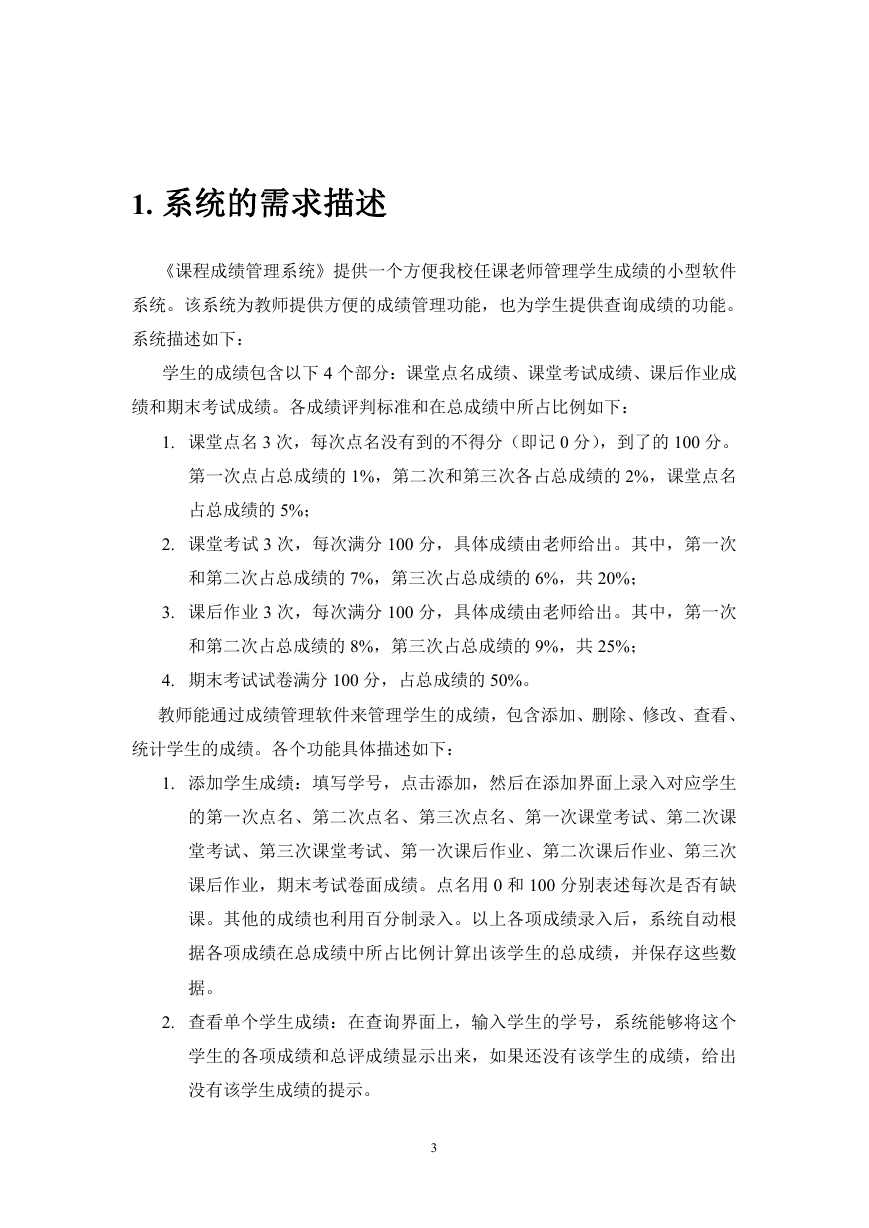 1. 系统的需求描述

《课程成绩管理系统》提供一个方便我校任课老师管理学生成绩的小型软件系统。该系统为教师提供方便的成绩管理功能，也为学生提供查询成绩的功能。系统描述如下：

学生的成绩包含以下 4 个部分：课堂点名成绩、课堂考试成绩、课后作业成绩和期末考试成绩。各成绩评判标准和在总成绩中所占比例如下：

1. 课堂点名 3 次，每次点名没有到的不得分（即记 0 分），到了的 100 分。第一次点占总成绩的 1%，第二次和第三次各占总成绩的 2%，课堂点名占总成绩的 5%；
2. 课堂考试 3 次，每次满分 100 分，具体成绩由老师给出。其中，第一次和第二次占总成绩的 7%，第三次占总成绩的 6%，共 20%；
3. 课后作业 3 次，每次满分 100 分，具体成绩由老师给出。其中，第一次和第二次占总成绩的 8%，第三次占总成绩的 9%，共 25%；
4. 期末考试试卷满分 100 分，占总成绩的 50%。

教师能通过成绩管理软件来管理学生的成绩，包含添加、删除、修改、查看、统计学生的成绩。各个功能具体描述如下：

1. 添加学生成绩：填写学号，点击添加，然后在添加界面上录入对应学生的第一次点名、第二次点名、第三次点名、第一次课堂考试、第二次课堂考试、第三次课堂考试、第一次课后作业、第二次课后作业、第三次课后作业，期末考试卷面成绩。点名用 0 和 100 分别表述每次是否有缺课。其他的成绩也利用百分制录入。以上各项成绩录入后，系统自动根据各项成绩在总成绩中所占比例计算出该学生的总成绩，并保存这些数据。
2. 查看单个学生成绩：在查询界面上，输入学生的学号，系统能够将这个学生的各项成绩和总评成绩显示出来，如果还没有该学生的成绩，给出没有该学生成绩的提示。

3